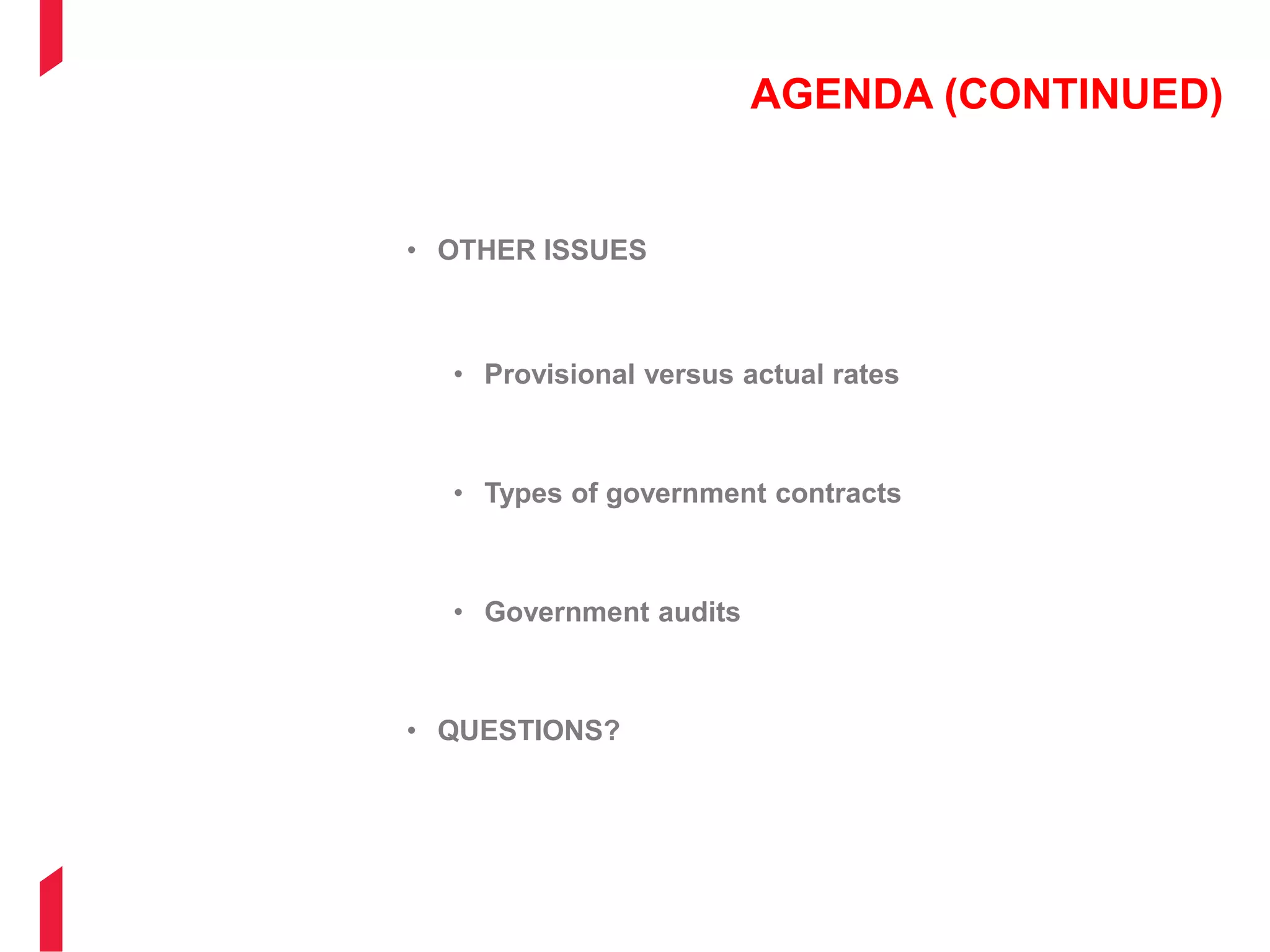 AGENDA (CONTINUED)

• OTHER ISSUES

• Provisional versus actual rates

• Types of government contracts

• Government audits

• QUESTIONS?